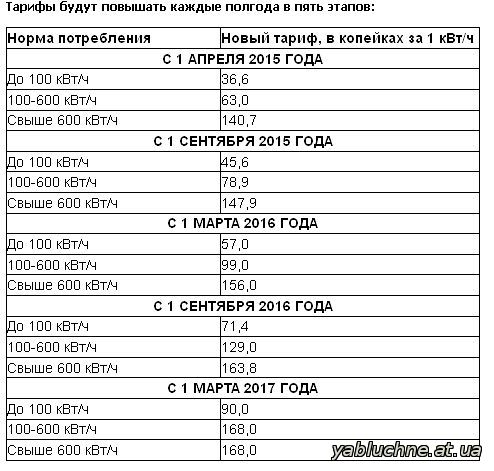 Тарифы будут повышать каждые полгода в пять этапов:

| Норма потребления | Новый тариф, в копейках за 1 кВт/ч |
|---|---|
| С 1 АПРЕЛЯ 2015 ГОДА | |
| До 100 кВт/ч | 36,6 |
| 100-600 кВт/ч | 63,0 |
| Свыше 600 кВт/ч | 140,7 |
| С 1 СЕНТЯБРЯ 2015 ГОДА | |
| До 100 кВт/ч | 45,6 |
| 100-600 кВт/ч | 78,9 |
| Свыше 600 кВт/ч | 147,9 |
| С 1 МАРТА 2016 ГОДА | |
| До 100 кВт/ч | 57,0 |
| 100-600 кВт/ч | 99,0 |
| Свыше 600 кВт/ч | 156,0 |
| С 1 СЕНТЯБРЯ 2016 ГОДА | |
| До 100 кВт/ч | 71,4 |
| 100-600 кВт/ч | 129,0 |
| Свыше 600 кВт/ч | 163,8 |
| С 1 МАРТА 2017 ГОДА | |
| До 100 кВт/ч | 90,0 |
| 100-600 кВт/ч | 168,0 |
| Свыше 600 кВт/ч | 168,0 |

yabluchne.at.ua